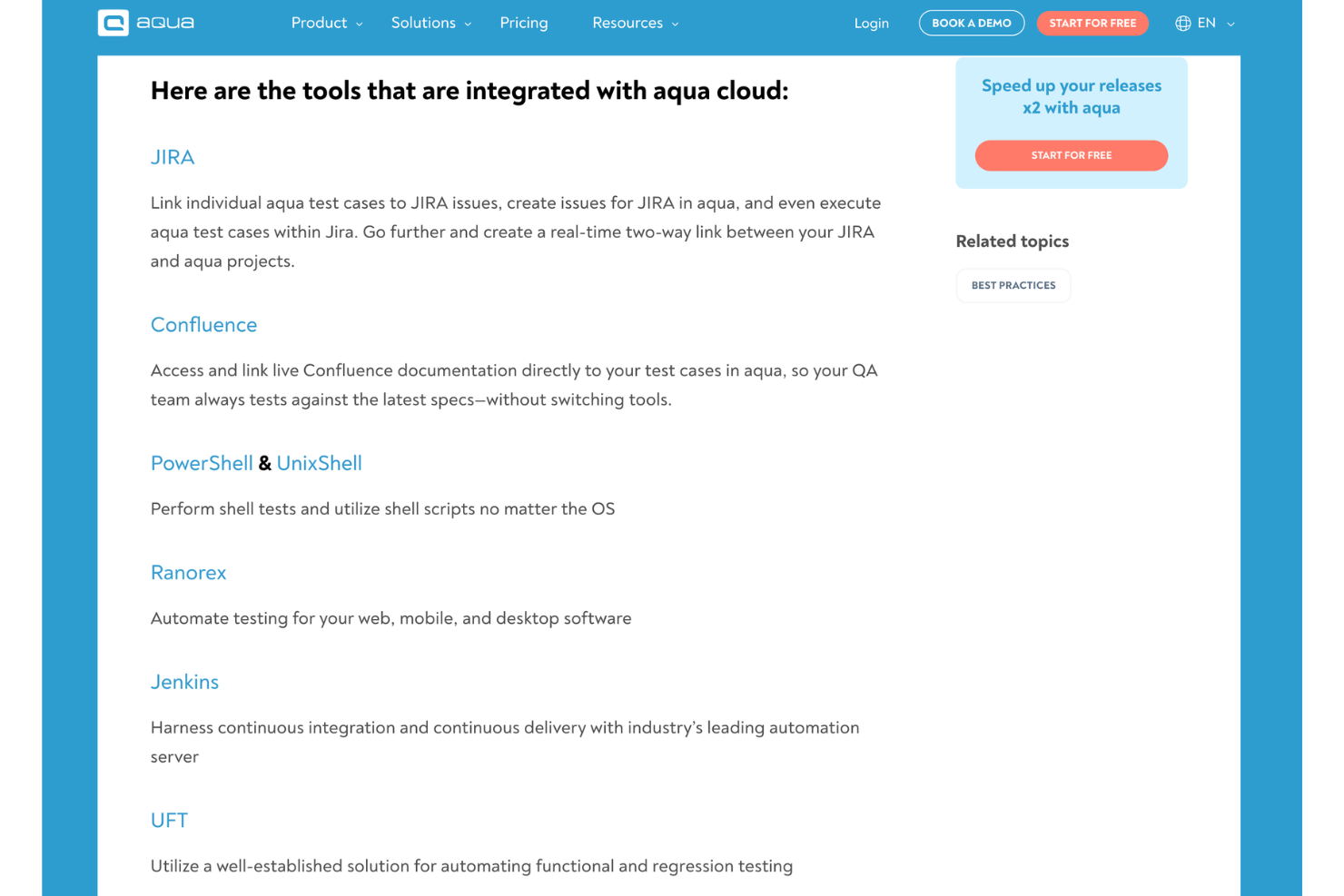 aqua Product Solutions Pricing Resources Login BOOK A DEMO START FOR FREE EN

Here are the tools that are integrated with aqua cloud:

JIRA

Link individual aqua test cases to JIRA issues, create issues for JIRA in aqua, and even execute aqua test cases within Jira. Go further and create a real-time two-way link between your JIRA and aqua projects.

Confluence

Access and link live Confluence documentation directly to your test cases in aqua, so your QA team always tests against the latest specs—without switching tools.

PowerShell & UnixShell

Perform shell tests and utilize shell scripts no matter the OS

Ranorex

Automate testing for your web, mobile, and desktop software

Jenkins

Harness continuous integration and continuous delivery with industry's leading automation server

UFT

Utilize a well-established solution for automating functional and regression testing

Speed up your releases x2 with aqua

START FOR FREE

Related topics

BEST PRACTICES